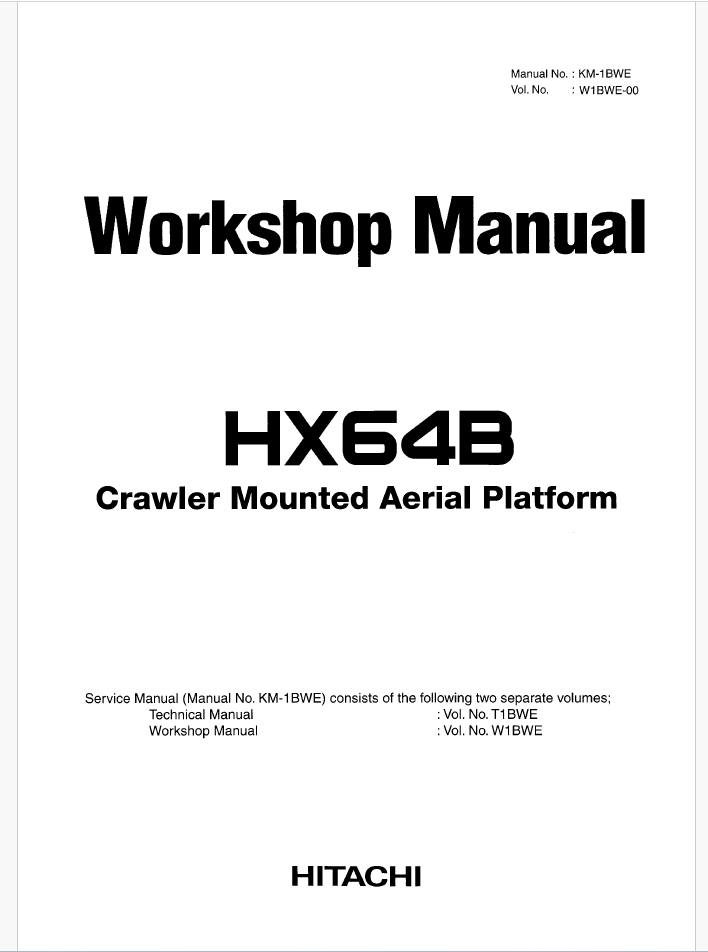 Manual No. : KM-1BWE
Vol. No. : W1BWE-00

Workshop Manual

HX64B

Crawler Mounted Aerial Platform

Service Manual (Manual No. KM-1BWE) consists of the following two separate volumes;
Technical Manual : Vol. No. T1BWE
Workshop Manual : Vol. No. W1BWE

HITACHI